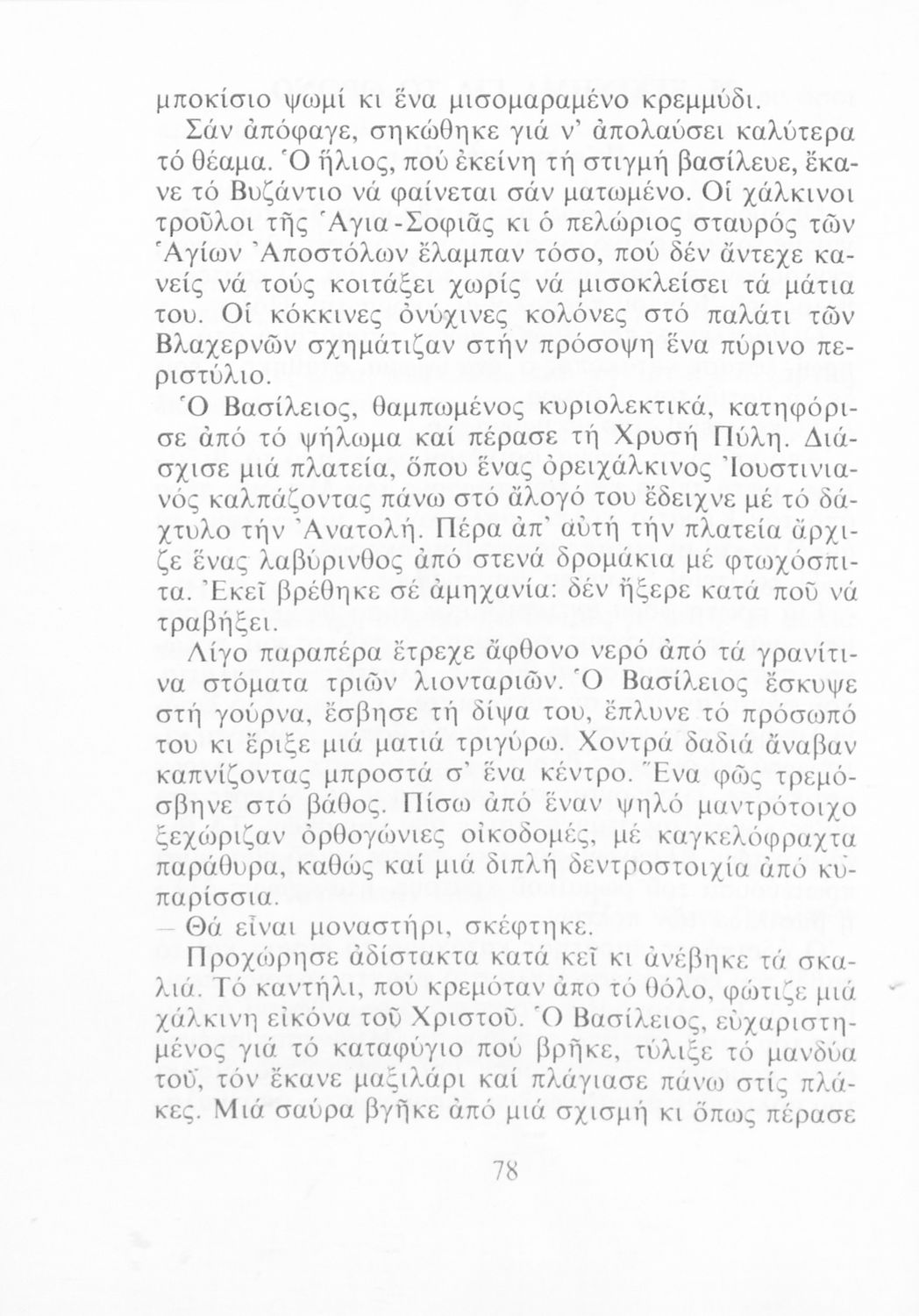 μποκίσιο ψωμί κι ἕνα μισομαραμένο κρεμμύδι.

Σάν ἀπόφαγε, σηκώθηκε γιά ν' ἀπολαύσει καλύτερα τό θέαμα. Ὁ ἥλιος, πού ἐκείνη τή στιγμή βασίλευε, ἔκανε τό Βυζάντιο νά φαίνεται σάν ματωμένο. Οἱ χάλκινοι τροῦλοι τῆς Ἁγια-Σοφιᾶς κι ὁ πελώριος σταυρός τῶν Ἁγίων Ἀποστόλων ἔλαμπαν τόσο, πού δέν ἄντεχε κανείς νά τούς κοιτάξει χωρίς νά μισοκλείσει τά μάτια του. Οἱ κόκκινες ὀνύχινες κολόνες στό παλάτι τῶν Βλαχερνῶν σχημάτιζαν στήν πρόσοψη ἕνα πύρινο περιστύλιο.

Ὁ Βασίλειος, θαμπωμένος κυριολεκτικά, κατηφόρισε ἀπό τό ψήλωμα καί πέρασε τή Χρυσή Πύλη. Διάσχισε μιά πλατεία, ὅπου ἕνας ὀρειχάλκινος Ἰουστινιανός καλπάζοντας πάνω στό ἄλογό του ἔδειχνε μέ τό δάχτυλο τήν Ἀνατολή. Πέρα ἀπ' αὐτή τήν πλατεία ἄρχιζε ἕνας λαβύρινθος ἀπό στενά δρομάκια μέ φτωχόσπιτα. Ἐκεῖ βρέθηκε σέ ἀμηχανία: δέν ἤξερε κατά ποῦ νά τραβήξει.

Λίγο παραπέρα ἔτρεχε ἄφθονο νερό ἀπό τά γρανίτινα στόματα τριῶν λιονταριῶν. Ὁ Βασίλειος ἔσκυψε στή γούρνα, ἔσβησε τή δίψα του, ἔπλυνε τό πρόσωπό του κι ἔριξε μιά ματιά τριγύρω. Χοντρά δαδιά ἄναβαν καπνίζοντας μπροστά σ' ἕνα κέντρο. Ἕνα φῶς τρεμόσβηνε στό βάθος. Πίσω ἀπό ἕναν ψηλό μαντρότοιχο ξεχώριζαν ὀρθογώνιες οἰκοδομές, μέ καγκελόφραχτα παράθυρα, καθώς καί μιά διπλή δεντροστοιχία ἀπό κυπαρίσσια.

— Θά εἶναι μοναστήρι, σκέφτηκε.

Προχώρησε ἀδίστακτα κατά κεῖ κι ἀνέβηκε τά σκαλιά. Τό καντήλι, πού κρεμόταν ἀπο τό θόλο, φώτιζε μιά χάλκινη εἰκόνα τοῦ Χριστοῦ. Ὁ Βασίλειος, εὐχαριστημένος γιά τό καταφύγιο πού βρῆκε, τύλιξε τό μανδύα τοῦ, τόν ἔκανε μαξιλάρι καί πλάγιασε πάνω στίς πλάκες. Μιά σαύρα βγῆκε ἀπό μιά σχισμή κι ὅπως πέρασε

78